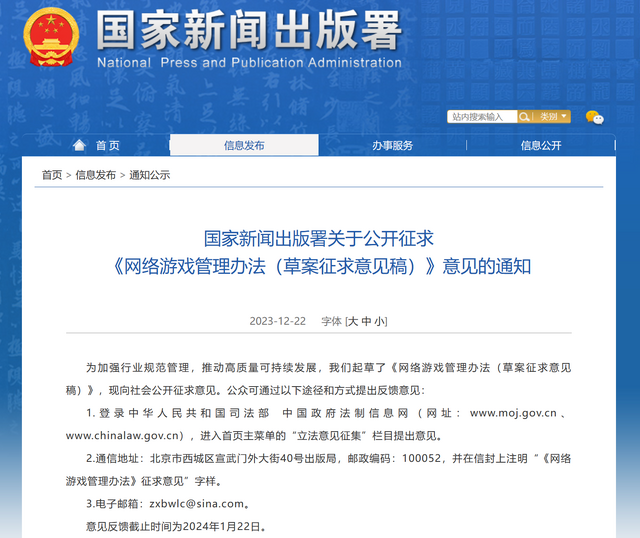 国家新闻出版署
National Press and Publication Administration

站内搜索输入 类别

首页 信息发布 办事服务 信息公开

首页 > 信息发布 > 通知公示

国家新闻出版署关于公开征求《网络游戏管理办法（草案征求意见稿）》意见的通知

2023-12-22 字体 [大 中 小]

为加强行业规范管理，推动高质量可持续发展，我们起草了《网络游戏管理办法（草案征求意见稿）》，现向社会公开征求意见。公众可通过以下途径和方式提出反馈意见：

1.登录中华人民共和国司法部 中国政府法制信息网（网址：www.moj.gov.cn、www.chinalaw.gov.cn），进入首页主菜单的“立法意见征集”栏目提出意见。

2.通信地址：北京市西城区宣武门外大街40号出版局，邮政编码：100052，并在信封上注明“《网络游戏管理办法》征求意见”字样。

3.电子邮箱：zxbwlc@sina.com。

意见反馈截止时间为2024年1月22日。